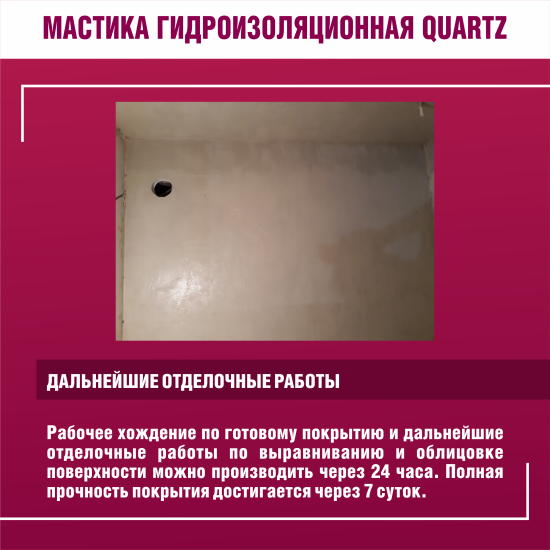 МАСТИКА ГИДРОИЗОЛЯЦИОННАЯ QUARTZ

ДАЛЬНЕЙШИЕ ОТДЕЛОЧНЫЕ РАБОТЫ

Рабочее хождение по готовому покрытию и дальнейшие отделочные работы по выравниванию и облицовке поверхности можно производить через 24 часа. Полная прочность покрытия достигается через 7 суток.